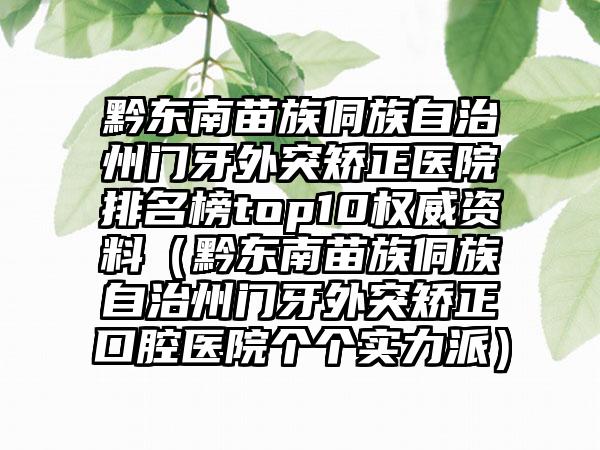 黔东南苗族侗族自治州门牙外突矫正医院排名榜top10权威资料（黔东南苗族侗族自治州门牙外突矫正口腔医院个个实力派）